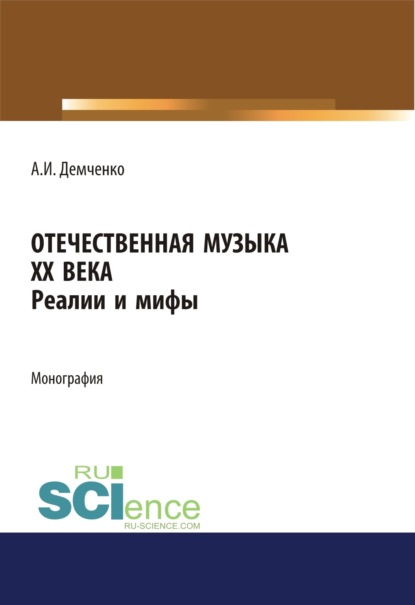 А.И. Демченко

ОТЕЧЕСТВЕННАЯ МУЗЫКА XX ВЕКА
Реалии и мифы

Монография

RU
SCIence
RU-SCIENCE.COM